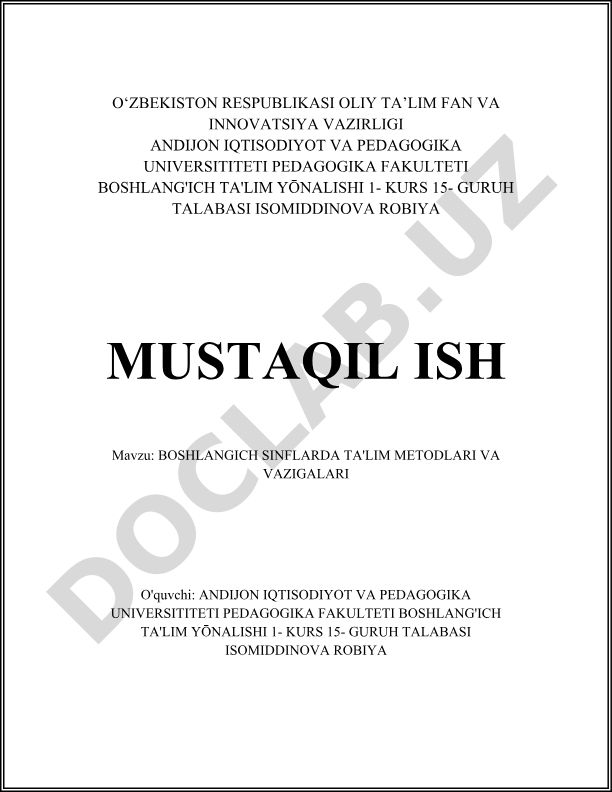 O‘ZBEKISTON RESPUBLIKASI OLIY TA’LIM FAN VA INNOVATSIYA VAZIRLIGI
ANDIJON IQTISODIYOT VA PEDAGOGIKA UNIVERSITITETI PEDAGOGIKA FAKULTETI BOSHLANG'ICH TA'LIM YŌNALISHI 1- KURS 15- GURUH TALABASI ISOMIDDINOVA ROBIYA

MUSTAQIL ISH

Mavzu: BOSHLANGICH SINFLARDA TA'LIM METODLARI VA VAZIGALARI

O'quvchi: ANDIJON IQTISODIYOT VA PEDAGOGIKA UNIVERSITITETI PEDAGOGIKA FAKULTETI BOSHLANG'ICH TA'LIM YŌNALISHI 1- KURS 15- GURUH TALABASI ISOMIDDINOVA ROBIYA

DOCLAB.UZ